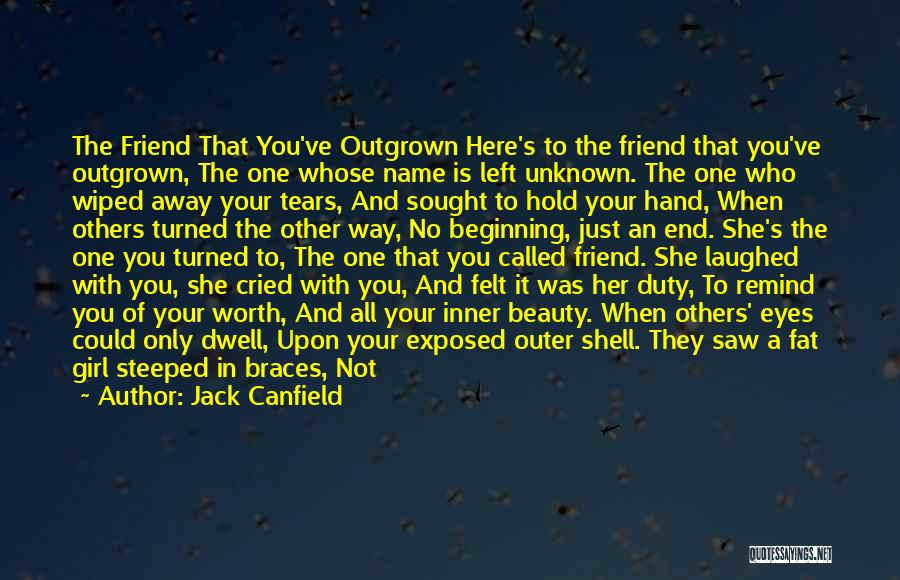 The Friend That You've Outgrown Here's to the friend that you've outgrown, The one whose name is left unknown. The one who wiped away your tears, And sought to hold your hand, When others turned the other way, No beginning, just an end. She's the one you turned to, The one that you called friend. She laughed with you, she cried with you, And felt it was her duty, To remind you of your worth, And all your inner beauty. When others' eyes could only dwell, Upon your exposed outer shell. They saw a fat girl steeped in braces, Not

~ Author: Jack Canfield

QUOTESSAYINGS.NET